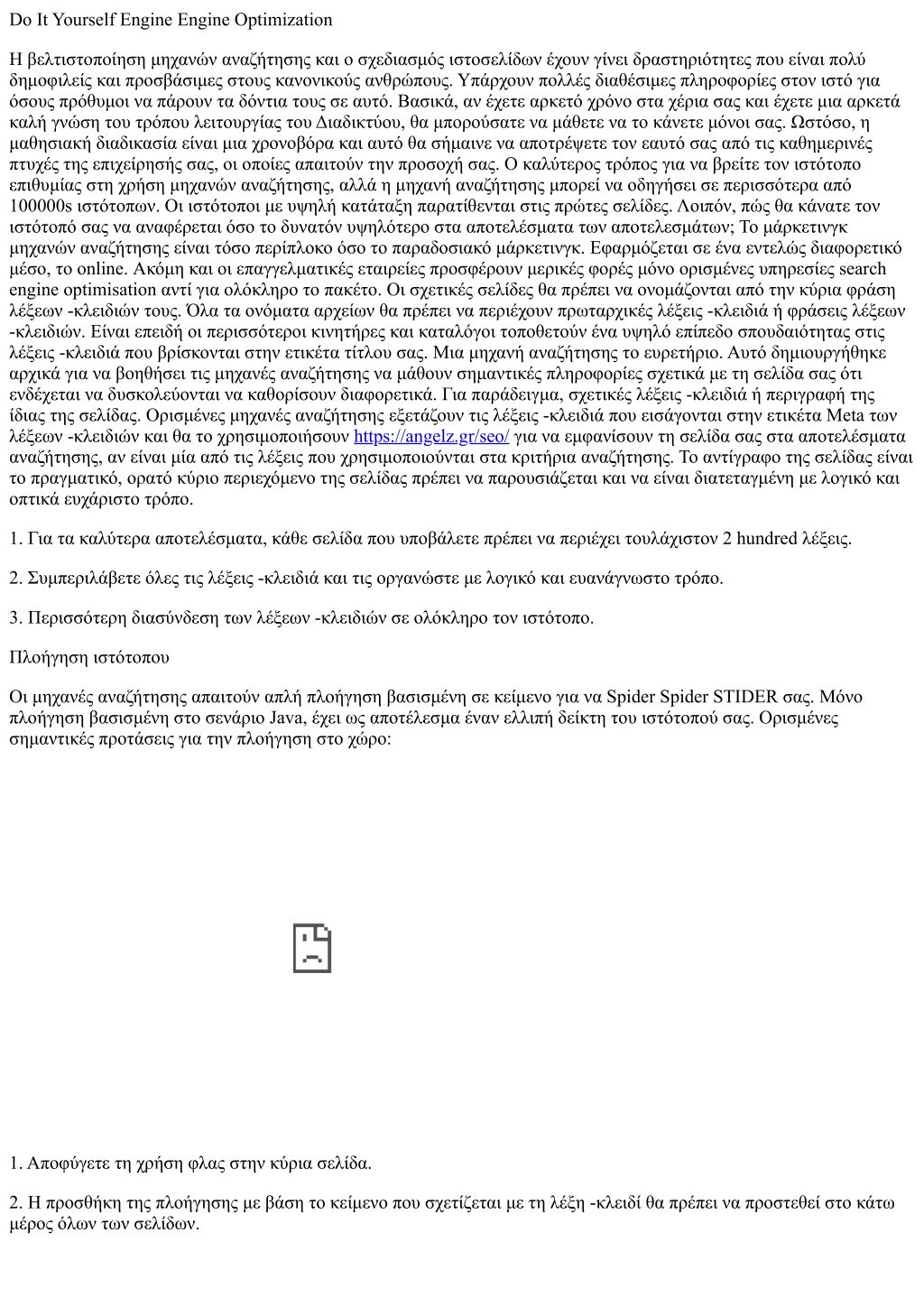 Do It Yourself Engine Engine Optimization

Η βελτιστοποίηση μηχανών αναζήτησης και ο σχεδιασμός ιστοσελίδων έχουν γίνει δραστηριότητες που είναι πολύ δημοφιλείς και προσβάσιμες στους κανονικούς ανθρώπους. Υπάρχουν πολλές διαθέσιμες πληροφορίες στον ιστό για όσους πρόθυμοι να πάρουν τα δόντια τους σε αυτό. Βασικά, αν έχετε αρκετό χρόνο στα χέρια σας και έχετε μια αρκετά καλή γνώση του τρόπου λειτουργίας του Διαδικτύου, θα μπορούσατε να μάθετε να το κάνετε μόνοι σας. Ωστόσο, η μαθησιακή διαδικασία είναι μια χρονοβόρα και αυτό θα σήμαινε να αποτρέψετε τον εαυτό σας από τις καθημερινές πτυχές της επιχείρησής σας, οι οποίες απαιτούν την προσοχή σας. Ο καλύτερος τρόπος για να βρείτε τον ιστότοπο επιθυμίας στη χρήση μηχανών αναζήτησης, αλλά η μηχανή αναζήτησης μπορεί να οδηγήσει σε περισσότερα από 100000s ιστότοπων. Οι ιστότοποι με υψηλή κατάταξη παρατίθενται στις πρώτες σελίδες. Λοιπόν, πώς θα κάνατε τον ιστότοπό σας να αναφέρεται όσο το δυνατόν υψηλότερο στα αποτελέσματα των αποτελεσμάτων; Το μάρκετινγκ μηχανών αναζήτησης είναι τόσο περίπλοκο όσο το παραδοσιακό μάρκετινγκ. Εφαρμόζεται σε ένα εντελώς διαφορετικό μέσο, το online. Ακόμη και οι επαγγελματικές εταιρείες προσφέρουν μερικές φορές μόνο ορισμένες υπηρεσίες search engine optimisation αντί για ολόκληρο το πακέτο. Οι σχετικές σελίδες θα πρέπει να ονομάζονται από την κύρια φράση λέξεων -κλειδιών τους. Όλα τα ονόματα αρχείων θα πρέπει να περιέχουν πρωταρχικές λέξεις -κλειδιά ή φράσεις λέξεων -κλειδιών. Είναι επειδή οι περισσότεροι κινητήρες και καταλόγοι τοποθετούν ένα υψηλό επίπεδο σπουδαιότητας στις λέξεις -κλειδιά που βρίσκονται στην ετικέτα τίτλου σας. Μια μηχανή αναζήτησης το ευρετήριο. Αυτό δημιουργήθηκε αρχικά για να βοηθήσει τις μηχανές αναζήτησης να μάθουν σημαντικές πληροφορίες σχετικά με τη σελίδα σας ότι ενδέχεται να δυσκολεύονται να καθορίσουν διαφορετικά. Για παράδειγμα, σχετικές λέξεις -κλειδιά ή περιγραφή της ίδιας της σελίδας. Ορισμένες μηχανές αναζήτησης εξετάζουν τις λέξεις -κλειδιά που εισάγονται στην ετικέτα Meta των λέξεων -κλειδιών και θα το χρησιμοποιήσουν https://angelz.gr/seo/ για να εμφανίσουν τη σελίδα σας στα αποτελέσματα αναζήτησης, αν είναι μία από τις λέξεις που χρησιμοποιούνται στα κριτήρια αναζήτησης. Το αντίγραφο της σελίδας είναι το πραγματικό, ορατό κύριο περιεχόμενο της σελίδας πρέπει να παρουσιάζεται και να είναι διατεταγμένη με λογικό και οπτικά ευχάριστο τρόπο.

1. Για τα καλύτερα αποτελέσματα, κάθε σελίδα που υποβάλετε πρέπει να περιέχει τουλάχιστον 2 hundred λέξεις.

2. Συμπεριλάβετε όλες τις λέξεις -κλειδιά και τις οργανώστε με λογικό και ευανάγνωστο τρόπο.

3. Περισσότερη διασύνδεση των λέξεων -κλειδιών σε ολόκληρο τον ιστότοπο.

Πλοήγηση ιστότοπου

Οι μηχανές αναζήτησης απαιτούν απλή πλοήγηση βασισμένη σε κείμενο για να Spider Spider STIDER σας. Μόνο πλοήγηση βασισμένη στο σενάριο Java, έχει ως αποτέλεσμα έναν ελλιπή δείκτη του ιστότοπού σας. Ορισμένες σημαντικές προτάσεις για την πλοήγηση στο χώρο:

1. Αποφύγετε τη χρήση φλας στην κύρια σελίδα.

2. Η προσθήκη της πλοήγησης με βάση το κείμενο που σχετίζεται με τη λέξη -κλειδί θα πρέπει να προστεθεί στο κάτω μέρος όλων των σελίδων.